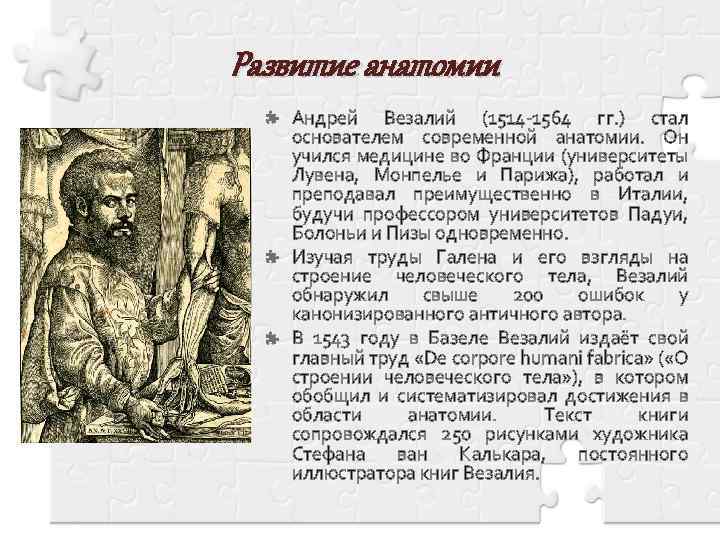 Развитие анатомии

Андрей Везалий (1514-1564 гг.) стал основателем современной анатомии. Он учился медицине во Франции (университеты Лувена, Монпелье и Парижа), работал и преподавал преимущественно в Италии, будучи профессором университетов Падуи, Болоньи и Пизы одновременно.

Изучая труды Галена и его взгляды на строение человеческого тела, Везалий обнаружил свыше 200 ошибок у канонизированного античного автора.

В 1543 году в Базеле Везалий издаёт свой главный труд «De corpore humani fabrica» («О строении человеческого тела»), в котором обобщил и систематизировал достижения в области анатомии. Текст книги сопровождался 250 рисунками художника Стефана ван Калькара, постоянного иллюстратора книг Везалия.